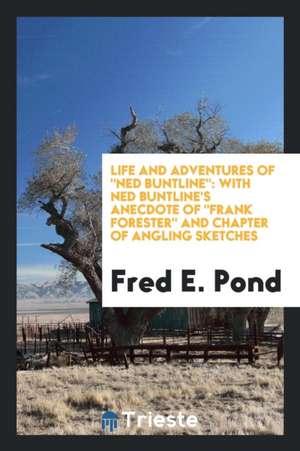 LIFE AND ADVENTURES OF "NED BUNTLINE": WITH NED BUNTLINE'S ANECDOTE OF "FRANK FORESTER" AND CHAPTER OF ANGLING SKETCHES

Fred E. Pond

Trieste